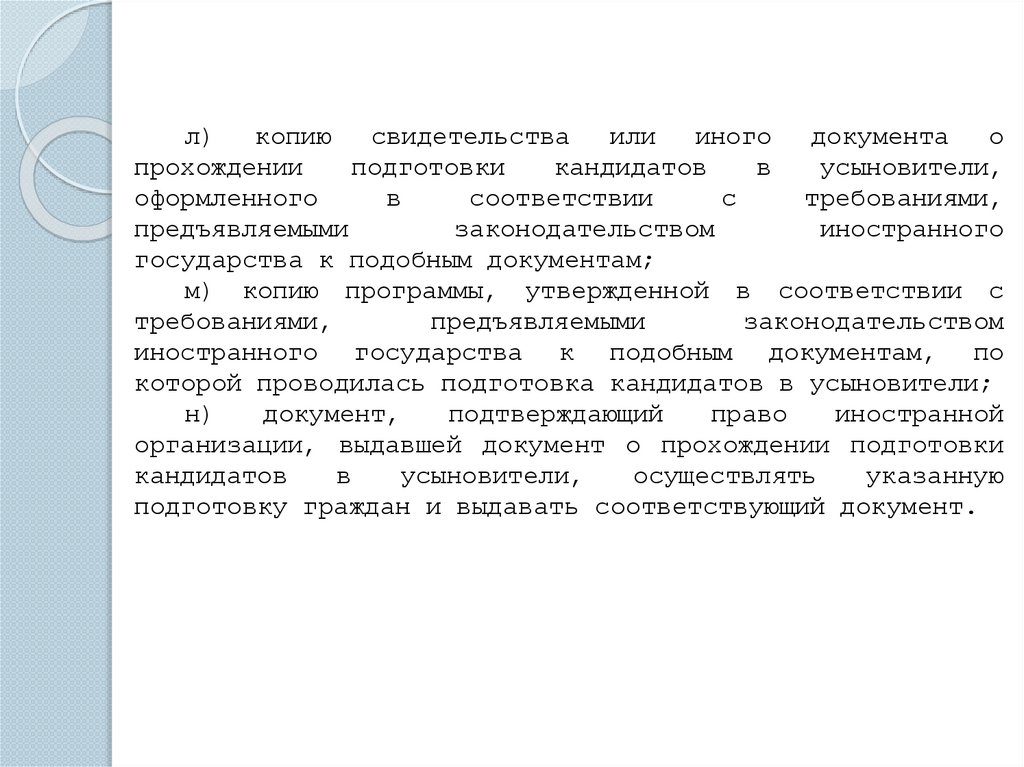 л) копию свидетельства или иного документа о прохождении подготовки кандидатов в усыновители, оформленного в соответствии с требованиями, предъявляемыми законодательством иностранного государства к подобным документам;

м) копию программы, утвержденной в соответствии с требованиями, предъявляемыми законодательством иностранного государства к подобным документам, по которой проводилась подготовка кандидатов в усыновители;

н) документ, подтверждающий право иностранной организации, выдавшей документ о прохождении подготовки кандидатов в усыновители, осуществлять указанную подготовку граждан и выдавать соответствующий документ.